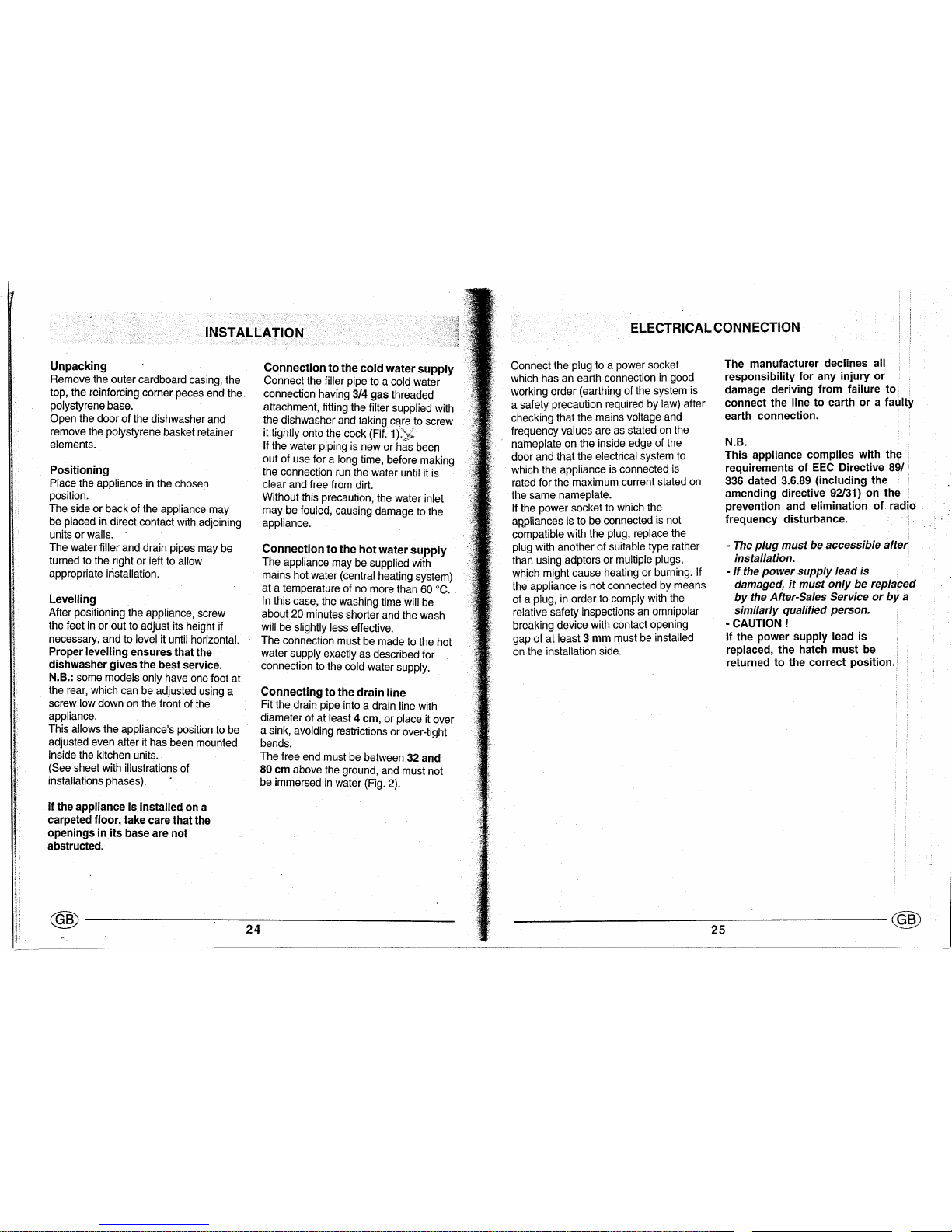 INSTALLATION

Unpacking
Remove the outer cardboard casing, the top, the reinforcing corner peces end the polystyrene base.
Open the door of the dishwasher and remove the polystyrene basket retainer elements.

Positioning
Place the appliance in the chosen position.
The side or back of the appliance may be placed in direct contact with adjoining units or walls.
The water filler and drain pipes may be turned to the right or left to allow appropriate installation.

Levelling
After positioning the appliance, screw the feet in or out to adjust its height if necessary, and to level it until horizontal.
Proper levelling ensures that the dishwasher gives the best service.
N.B.: some models only have one foot at the rear, which can be adjusted using a screw low down on the front of the appliance.
This allows the appliance's position to be adjusted even after it has been mounted inside the kitchen units.
(See sheet with illustrations of installations phases).

If the appliance is installed on a carpeted floor, take care that the openings in its base are not abstructed.

Connection to the cold water supply
Connect the filler pipe to a cold water connection having 3/4 gas threaded attachment, fitting the filter supplied with the dishwasher and taking care to screw it tightly onto the cock (Fif. 1).
If the water piping is new or has been out of use for a long time, before making the connection run the water until it is clear and free from dirt.
Without this precaution, the water inlet may be fouled, causing damage to the appliance.

Connection to the hot water supply
The appliance may be supplied with mains hot water (central heating system) at a temperature of no more than 60 °C.
In this case, the washing time will be about 20 minutes shorter and the wash will be slightly less effective.
The connection must be made to the hot water supply exactly as described for connection to the cold water supply.

Connecting to the drain line
Fit the drain pipe into a drain line with diameter of at least 4 cm, or place it over a sink, avoiding restrictions or over-tight bends.
The free end must be between 32 and 80 cm above the ground, and must not be immersed in water (Fig. 2).

GB

24

ELECTRICAL CONNECTION

Connect the plug to a power socket which has an earth connection in good working order (earthing of the system is a safety precaution required by law) after checking that the mains voltage and frequency values are as stated on the nameplate on the inside edge of the door and that the electrical system to which the appliance is connected is rated for the maximum current stated on the same nameplate.
If the power socket to which the appliances is to be connected is not compatible with the plug, replace the plug with another of suitable type rather than using adptors or multiple plugs, which might cause heating or burning. If the appliance is not connected by means of a plug, in order to comply with the relative safety inspections an omnipolar breaking device with contact opening gap of at least 3 mm must be installed on the installation side.

The manufacturer declines all responsibility for any injury or damage deriving from failure to connect the line to earth or a faulty earth connection.

N.B.
This appliance complies with the requirements of EEC Directive 89/336 dated 3.6.89 (including the amending directive 92/31) on the prevention and elimination of radio frequency disturbance.

- The plug must be accessible after installation.
- If the power supply lead is damaged, it must only be replaced by the After-Sales Service or by a similarly qualified person.
- CAUTION !
If the power supply lead is replaced, the hatch must be returned to the correct position.

25

GB